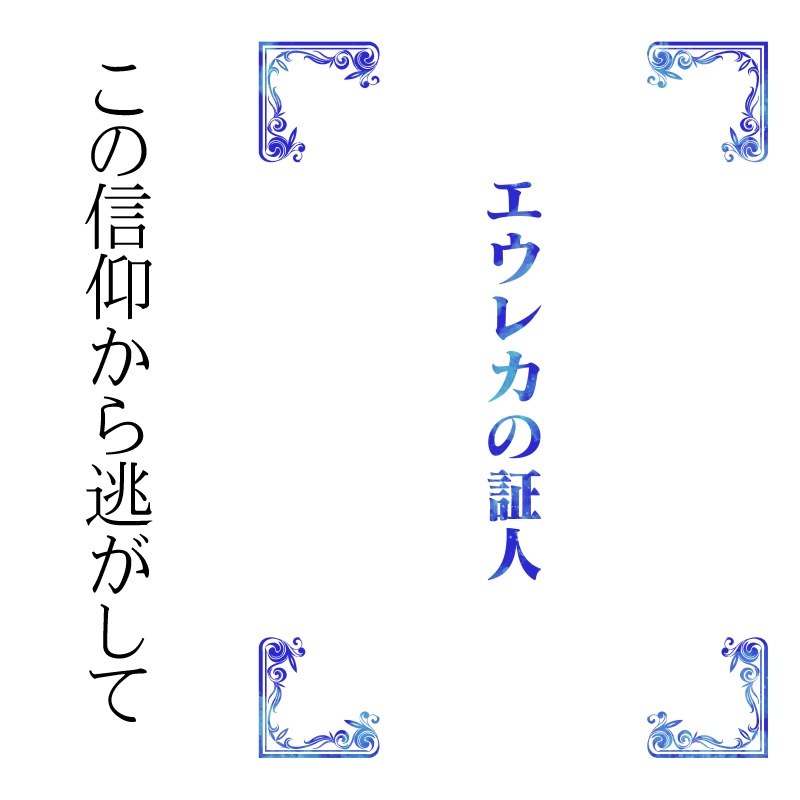 エウレカの証人

この信仰から逃がして